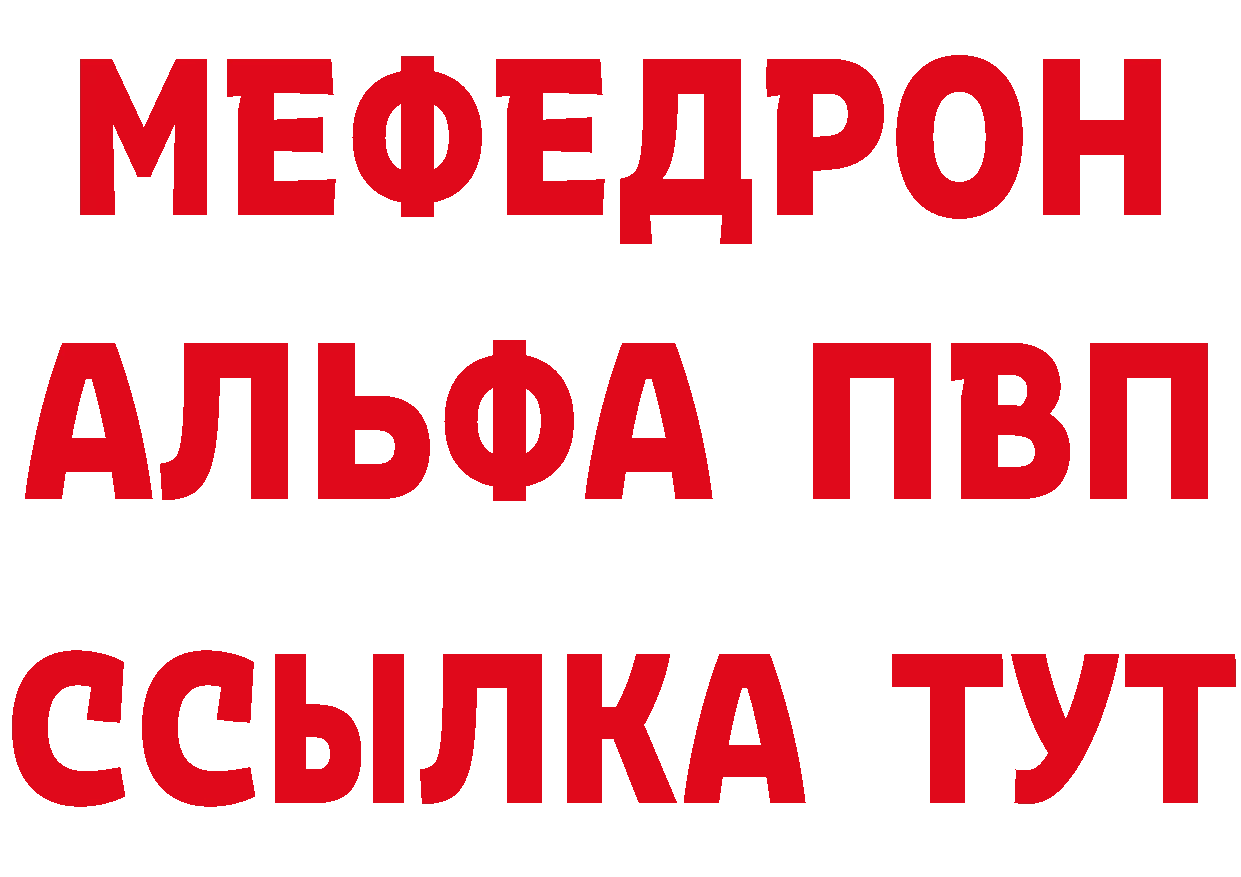 МЕФЕДРОН
АЛЬФА ПВП
ССЫЛКА ТУТ